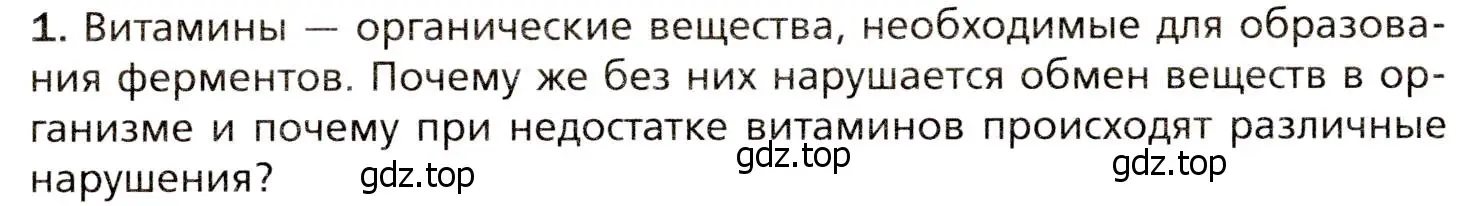 1. Витамины — органические вещества, необходимые для образования ферментов. Почему же без них нарушается обмен веществ в организме и почему при недостатке витаминов происходят различные нарушения?

gdz.top gdz.top gdz.top